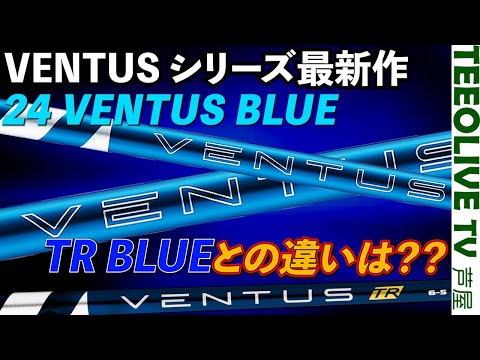 VENTUS シリーズ最新作
24 VENTUS BLUE

VENTUS
VENTUS

TR BLUEとの違いは??

VENTUS TR 6-S

TEEOLIVE TV 芦屋